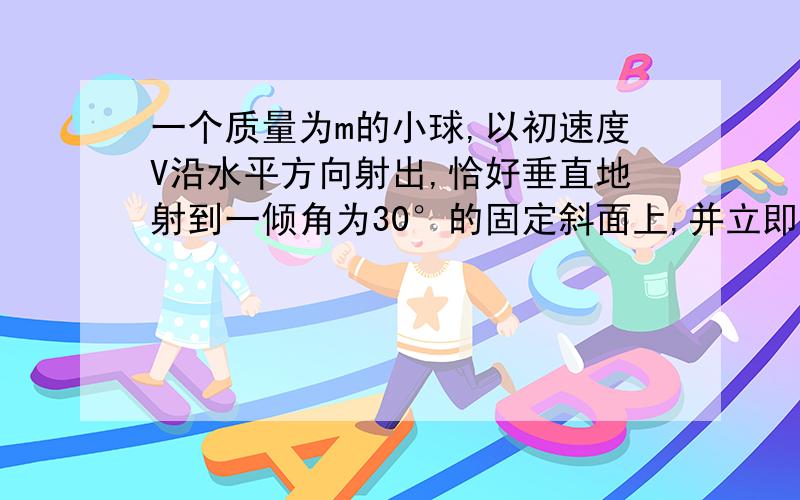 一个质量为m的小球,以初速度V沿水平方向射出,恰好垂直地射到一倾角为30°的固定斜面上,并立即